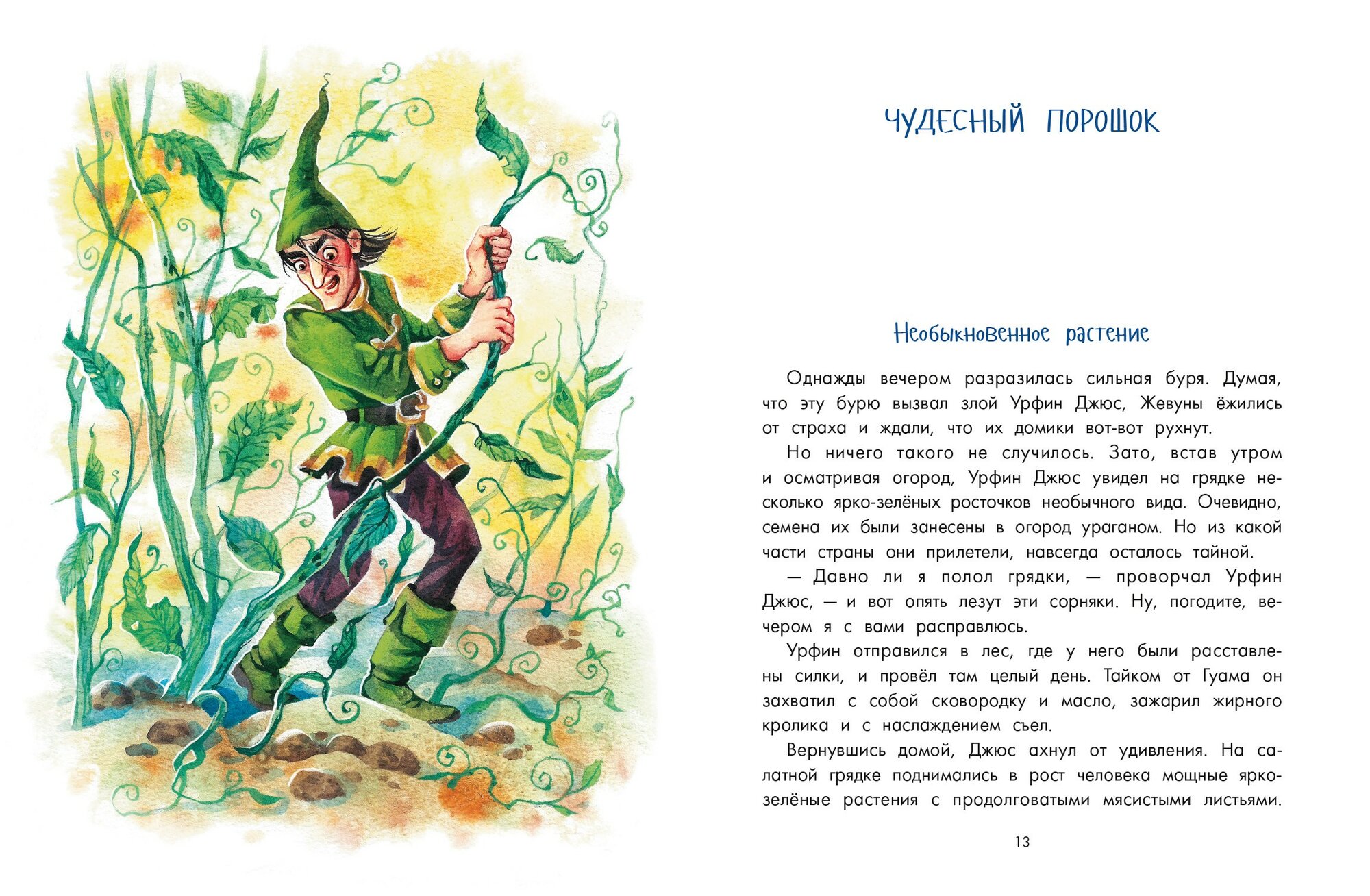 ЧУДЕСНЫЙ ПОРОШОК

Необыкновенное растение

Однажды вечером разразилась сильная буря. Думая, что эту бурю вызвал злой Урфин Джюс, Жевуны ёжились от страха и ждали, что их домики вот-вот рухнут.

Но ничего такого не случилось. Зато, встав утром и осматривая огород, Урфин Джюс увидел на грядке несколько ярко-зелёных росточков необычного вида. Очевидно, семена их были занесены в огород ураганом. Но из какой части страны они прилетели, навсегда осталось тайной.

— Давно ли я полол грядки, — проворчал Урфин Джюс, — и вот опять лезут эти сорняки. Ну, погодите, вечером я с вами расправлюсь.

Урфин отправился в лес, где у него были расставлены силки, и провёл там целый день. Тайком от Гуама он захватил с собой сковородку и масло, зажарил жирного кролика и с наслаждением съел.

Вернувшись домой, Джюс ахнул от удивления. На салатной грядке поднимались в рост человека мощные ярко-зелёные растения с продолговатыми мясистыми листьями.

13